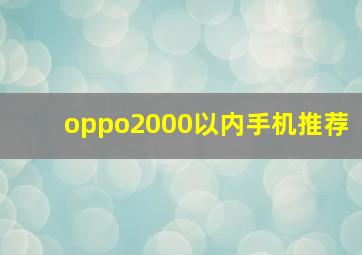 oppo2000以内手机推荐